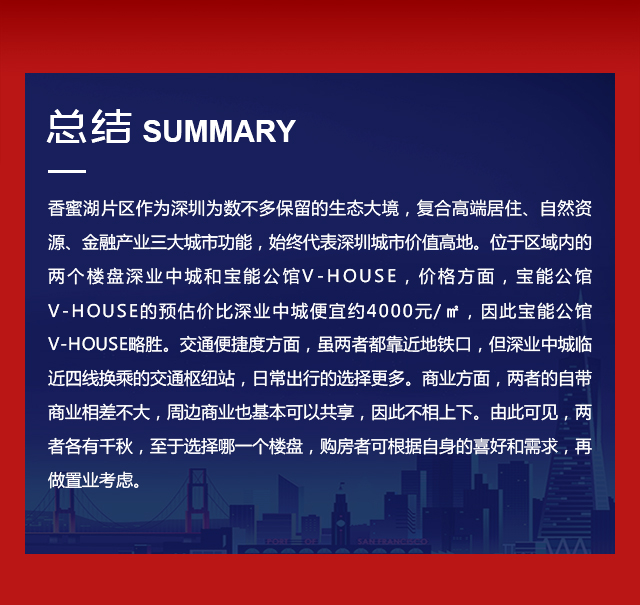 总结 SUMMARY

香蜜湖片区作为深圳为数不多保留的生态大境，复合高端居住、自然资源、金融产业三大城市功能，始终代表深圳城市价值高地。位于区域内的两个楼盘深业中城和宝能公馆V-HOUSE，价格方面，宝能公馆V-HOUSE的预估价比深业中城便宜约4000元/㎡，因此宝能公馆V-HOUSE略胜。交通便捷度方面，虽两者都靠近地铁口，但深业中城临近四线换乘的交通枢纽站，日常出行的选择更多。商业方面，两者的自带商业相差不大，周边商业也基本可以共享，因此不相上下。由此可见，两者各有千秋，至于选择哪一个楼盘，购房者可根据自身的喜好和需求，再做置业考虑。

PORT OF SAN FRANCISCO